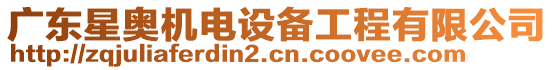 广东星奥机电设备工程有限公司
http://zqjuliaferdin2.cn.coovee.com